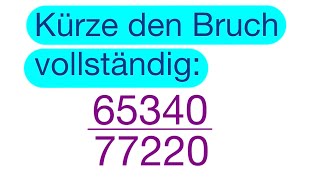 Kürze den Bruch vollständig:

$\frac{65340}{77220}$